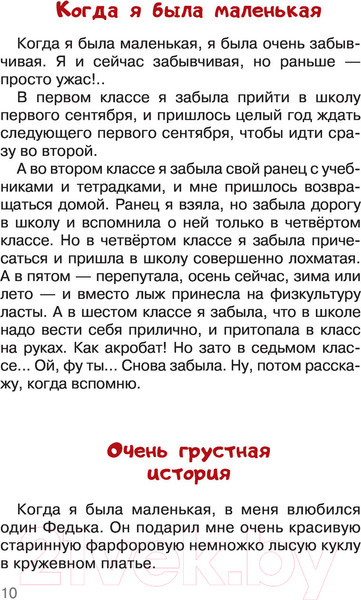 Когда я была маленькая

Когда я была маленькая, я была очень забывчивая. Я и сейчас забывчивая, но раньше — просто ужас!..

В первом классе я забыла прийти в школу первого сентября, и пришлось целый год ждать следующего первого сентября, чтобы идти сразу во второй.

А во втором классе я забыла свой ранец с учебниками и тетрадками, и мне пришлось возвращаться домой. Ранец я взяла, но забыла дорогу в школу и вспомнила о ней только в четвёртом классе. Но в четвёртом классе я забыла причесаться и пришла в школу совершенно лохматая. А в пятом — перепутала, осень сейчас, зима или лето — и вместо лыж принесла на физкультуру ласты. А в шестом классе я забыла, что в школе надо вести себя прилично, и притопала в класс на руках. Как акробат! Но зато в седьмом классе... Ой, фу ты... Снова забыла. Ну, потом расскажу, когда вспомню.

Очень грустная история

Когда я была маленькая, в меня влюбился один Федька. Он подарил мне очень красивую старинную фарфоровую немножко лысую куклу в кружевном платье.

21vek.by

10